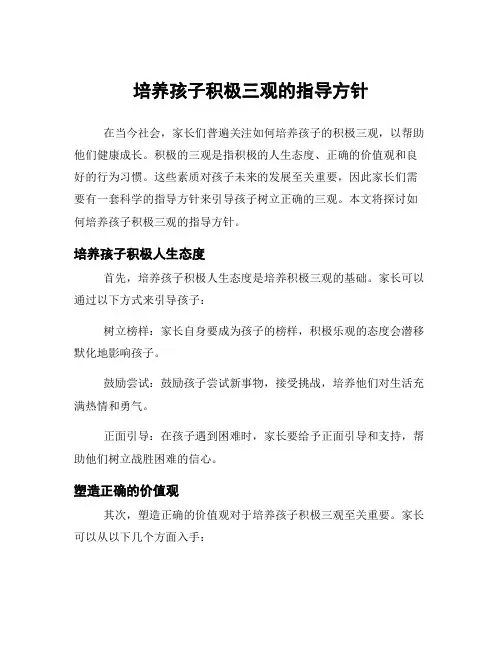 培养孩子积极三观的指导方针

在当今社会，家长们普遍关注如何培养孩子的积极三观，以帮助他们健康成长。积极的三观是指积极的人生态度、正确的价值观和良好的行为习惯。这些素质对孩子未来的发展至关重要，因此家长们需要有一套科学的指导方针来引导孩子树立正确的三观。本文将探讨如何培养孩子积极三观的指导方针。

培养孩子积极人生态度

首先，培养孩子积极人生态度是培养积极三观的基础。家长可以通过以下方式来引导孩子：

树立榜样：家长自身要成为孩子的榜样，积极乐观的态度会潜移默化地影响孩子。

鼓励尝试：鼓励孩子尝试新事物，接受挑战，培养他们对生活充满热情和勇气。

正面引导：在孩子遇到困难时，家长要给予正面引导和支持，帮助他们树立战胜困难的信心。

塑造正确的价值观

其次，塑造正确的价值观对于培养孩子积极三观至关重要。家长可以从以下几个方面入手：